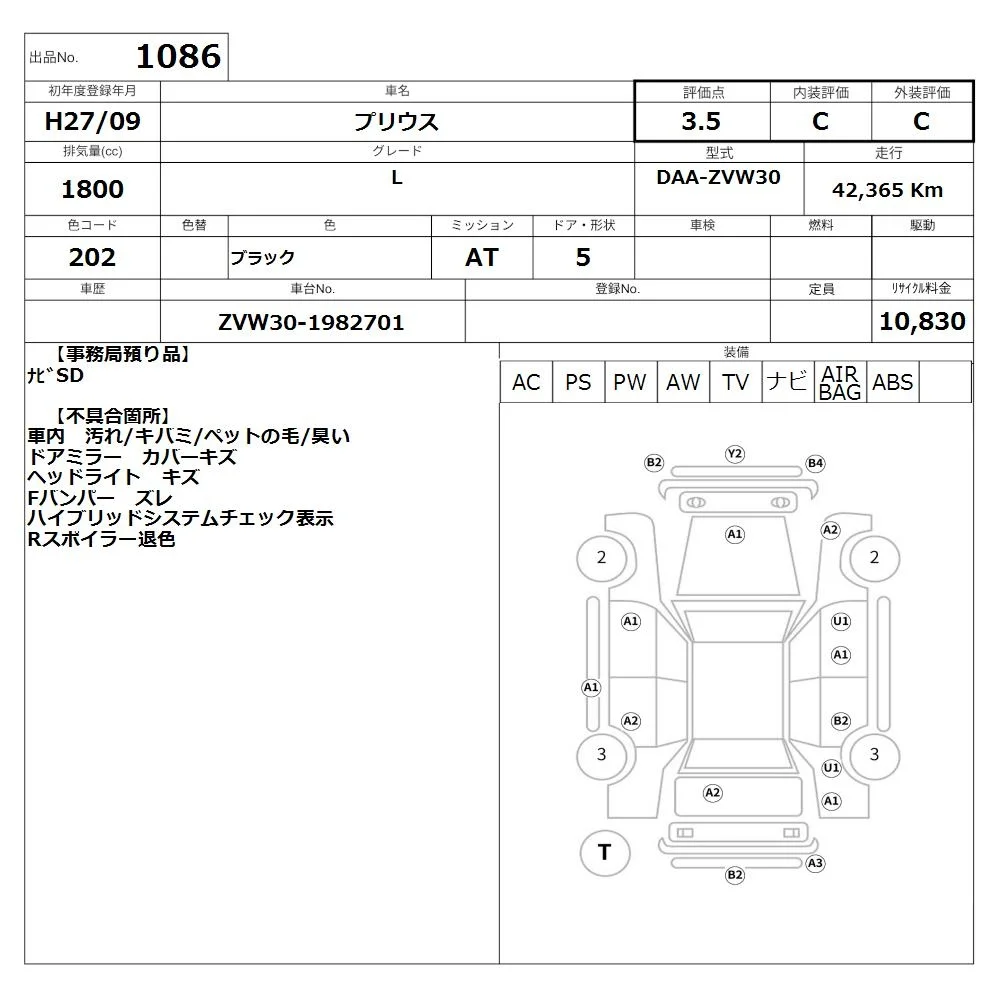 出品No. 1086

初年度登録年月
H27/09

車名
プリウス

評価点
3.5

内装評価
C

外装評価
C

排気量(cc)
1800

グレード
L

型式
DAA-ZVW30

走行
42,365 Km

色コード
202

色替

色
ブラック

ミッション
AT

ドア・形状
5

車検

燃料

駆動

車歴

車台No.
ZVW30-1982701

登録No.

定員

ﾘｻｲｸﾙ料金
10,830

【事務局預り品】
ﾅﾋﾞSD

【不具合箇所】
車内 汚れ/キバミ/ペットの毛/臭い
ドアミラー カバーキズ
ヘッドライト キズ
Fバンパー ズレ
ハイブリッドシステムチェック表示
Rスポイラー退色

装備
AC PS PW AW TV ナビ AIR BAG ABS

B2
Y2
B4
A1
A2
2
2
A1
U1
A1
A1
A2
B2
3
3
U1
A2
A1
T
A3
B2